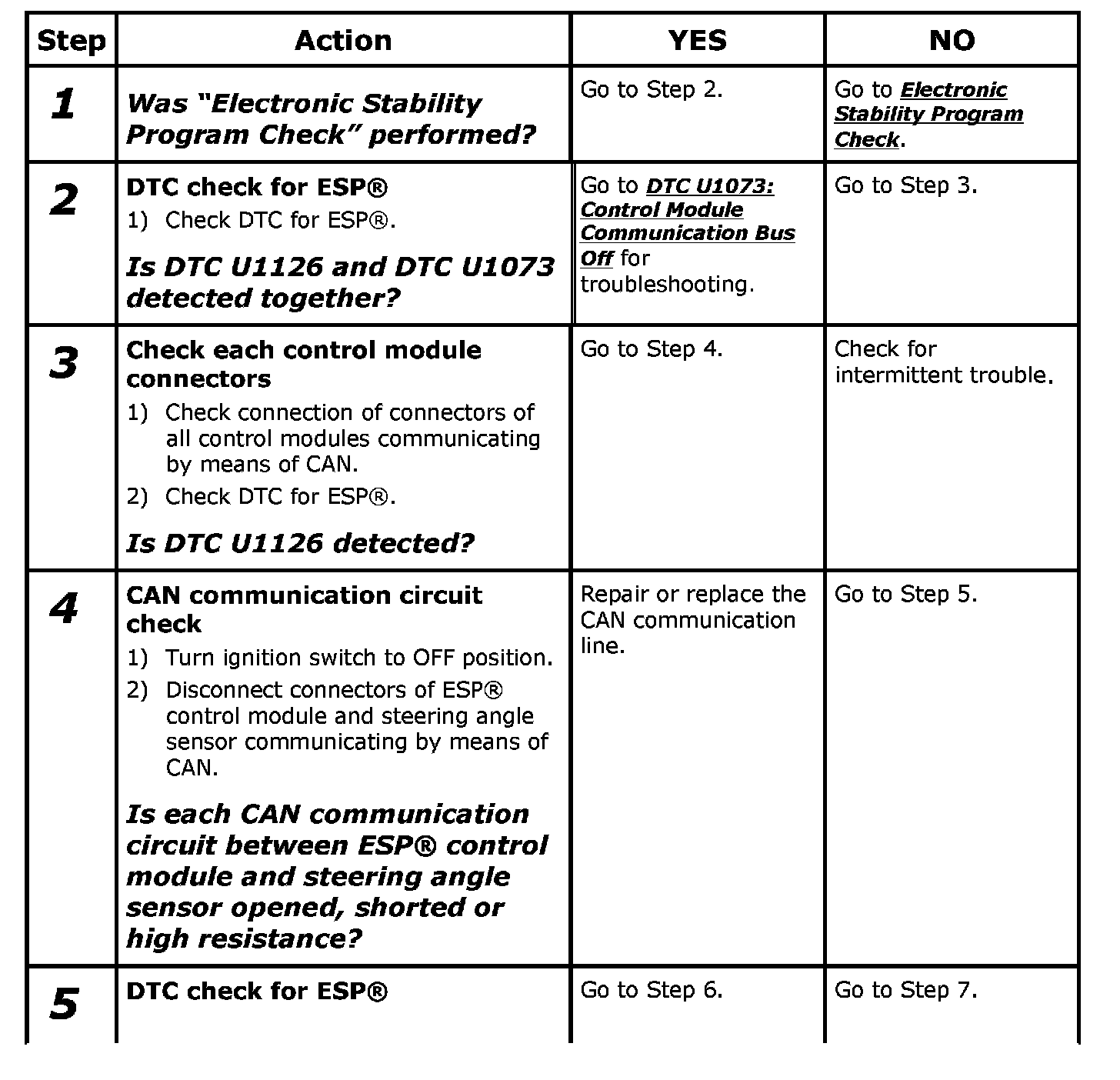 | Step | Action | YES | NO |
|---|---|---|---|
| 1 | Was “Electronic Stability Program Check” performed? | Go to Step 2. | Go to Electronic Stability Program Check. |
| 2 | DTC check for ESP® 1) Check DTC for ESP®. Is DTC U1126 and DTC U1073 detected together? | Go to DTC U1073: Control Module Communication Bus Off for troubleshooting. | Go to Step 3. |
| 3 | Check each control module connectors 1) Check connection of connectors of all control modules communicating by means of CAN. 2) Check DTC for ESP®. Is DTC U1126 detected? | Go to Step 4. | Check for intermittent trouble. |
| 4 | CAN communication circuit check 1) Turn ignition switch to OFF position. 2) Disconnect connectors of ESP® control module and steering angle sensor communicating by means of CAN. Is each CAN communication circuit between ESP® control module and steering angle sensor opened, shorted or high resistance? | Repair or replace the CAN communication line. | Go to Step 5. |
| 5 | DTC check for ESP® | Go to Step 6. | Go to Step 7. |